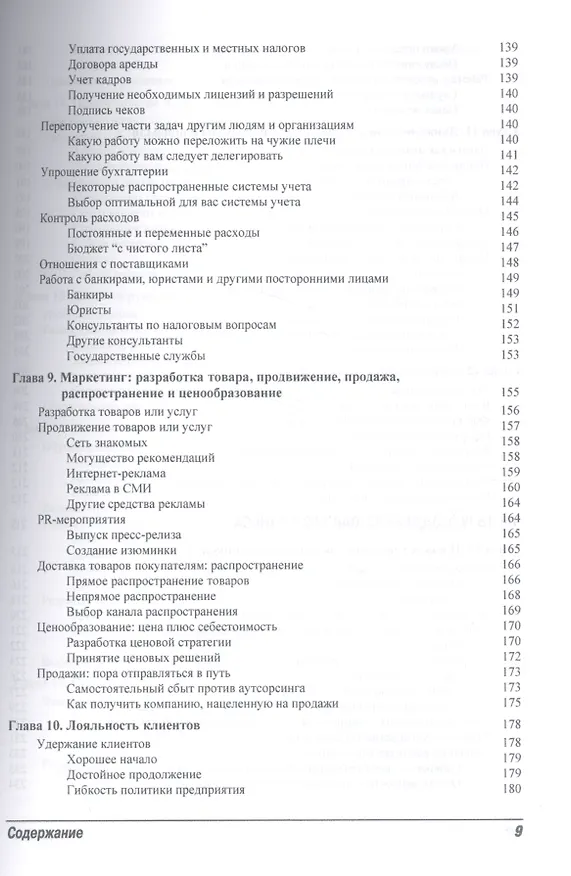 Уплата государственных и местных налогов 139
Договора аренды 139
Учет кадров 139
Получение необходимых лицензий и разрешений 140
Подпись чеков 140
Перепоручение части задач другим людям и организациям 140
Какую работу можно переложить на чужие плечи 140
Какую работу вам следует делегировать 141
Упрощение бухгалтерии 142
Некоторые распространенные системы учета 142
Выбор оптимальной для вас системы учета 144
Контроль расходов 145
Постоянные и переменные расходы 146
Бюджет "с чистого листа" 147
Отношения с поставщиками 148
Работа с банкирами, юристами и другими посторонними лицами 149
Банкиры 149
Юристы 151
Консультанты по налоговым вопросам 152
Другие консультанты 153
Государственные службы 153

Глава 9. Маркетинг: разработка товара, продвижение, продажа, распространение и ценообразование 155
Разработка товаров или услуг 156
Продвижение товаров или услуг 157
Сеть знакомых 158
Могущество рекомендаций 158
Интернет-реклама 159
Реклама в СМИ 160
Другие средства рекламы 164
PR-мероприятия 164
Выпуск пресс-релиза 165
Создание изюминки 165
Доставка товаров покупателям: распространение 166
Прямое распространение товаров 166
Непрямое распространение 168
Выбор канала распространения 169
Ценообразование: цена плюс себестоимость 170
Разработка ценовой стратегии 170
Принятие ценовых решений 172
Продажи: пора отправляться в путь 173
Самостоятельный сбыт против аутсорсинга 173
Как получить компанию, нацеленную на продажи 175

Глава 10. Лояльность клиентов 178
Удержание клиентов 178
Хорошее начало 179
Достойное продолжение 179
Гибкость политики предприятия 180

Содержание 9